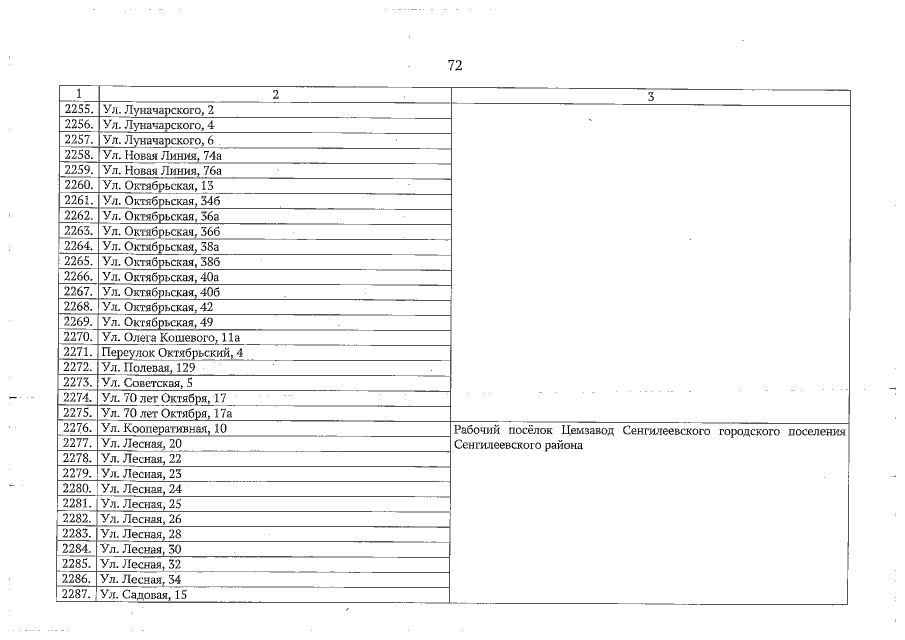 72

| 1 | 2 | 3 |
|---|---|---|
| 2255. | Ул. Луначарского, 2 | |
| 2256. | Ул. Луначарского, 4 | |
| 2257. | Ул. Луначарского, 6 | |
| 2258. | Ул. Новая Линия, 74а | |
| 2259. | Ул. Новая Линия, 76а | |
| 2260. | Ул. Октябрьская, 13 | |
| 2261. | Ул. Октябрьская, 34б | |
| 2262. | Ул. Октябрьская, 36а | |
| 2263. | Ул. Октябрьская, 36б | |
| 2264. | Ул. Октябрьская, 38а | |
| 2265. | Ул. Октябрьская, 38б | |
| 2266. | Ул. Октябрьская, 40а | |
| 2267. | Ул. Октябрьская, 40б | |
| 2268. | Ул. Октябрьская, 42 | |
| 2269. | Ул. Октябрьская, 49 | |
| 2270. | Ул. Олега Кошевого, 11а | |
| 2271. | Переулок Октябрьский, 4 | |
| 2272. | Ул. Полевая, 129 | |
| 2273. | Ул. Советская, 5 | |
| 2274. | Ул. 70 лет Октября, 17 | |
| 2275. | Ул. 70 лет Октября, 17а | |
| 2276. | Ул. Кооперативная, 10 | Рабочий посёлок Цемзавод Сенгилеевского городского поселения Сенгилеевского района |
| 2277. | Ул. Лесная, 20 | |
| 2278. | Ул. Лесная, 22 | |
| 2279. | Ул. Лесная, 23 | |
| 2280. | Ул. Лесная, 24 | |
| 2281. | Ул. Лесная, 25 | |
| 2282. | Ул. Лесная, 26 | |
| 2283. | Ул. Лесная, 28 | |
| 2284. | Ул. Лесная, 30 | |
| 2285. | Ул. Лесная, 32 | |
| 2286. | Ул. Лесная, 34 | |
| 2287. | Ул. Садовая, 15 | |